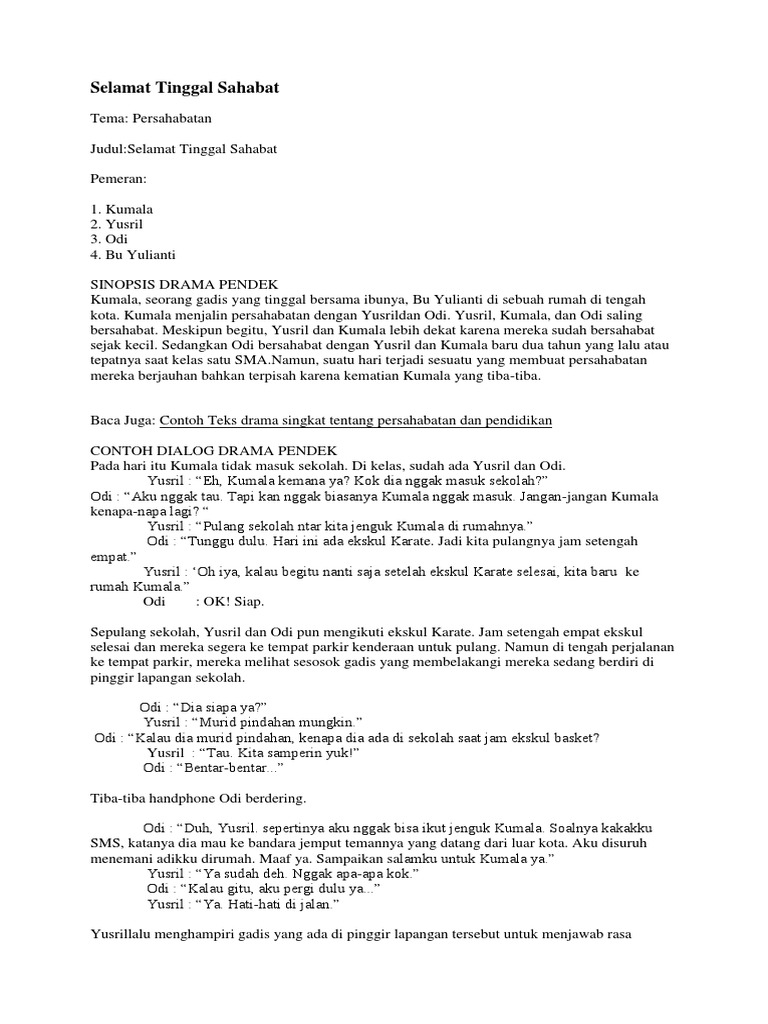 Selamat Tinggal Sahabat

Tema: Persahabatan

Judul:Selamat Tinggal Sahabat

Pemeran:

1. Kumala
2. Yusril
3. Odi
4. Bu Yulianti

SINOPSIS DRAMA PENDEK
Kumala, seorang gadis yang tinggal bersama ibunya, Bu Yulianti di sebuah rumah di tengah kota. Kumala menjalin persahabatan dengan Yusrildan Odi. Yusril, Kumala, dan Odi saling bersahabat. Meskipun begitu, Yusril dan Kumala lebih dekat karena mereka sudah bersahabat sejak kecil. Sedangkan Odi bersahabat dengan Yusril dan Kumala baru dua tahun yang lalu atau tepatnya saat kelas satu SMA.Namun, suatu hari terjadi sesuatu yang membuat persahabatan mereka berjauhan bahkan terpisah karena kematian Kumala yang tiba-tiba.

Baca Juga: Contoh Teks drama singkat tentang persahabatan dan pendidikan

CONTOH DIALOG DRAMA PENDEK
Pada hari itu Kumala tidak masuk sekolah. Di kelas, sudah ada Yusril dan Odi.
Yusril : “Eh, Kumala kemana ya? Kok dia nggak masuk sekolah?”
Odi : “Aku nggak tau. Tapi kan nggak biasanya Kumala nggak masuk. Jangan-jangan Kumala kenapa-napa lagi? “
Yusril : “Pulang sekolah ntar kita jenguk Kumala di rumahnya.”
Odi : “Tunggu dulu. Hari ini ada ekskul Karate. Jadi kita pulangnya jam setengah empat.”
Yusril : ‘Oh iya, kalau begitu nanti saja setelah ekskul Karate selesai, kita baru ke rumah Kumala.”
Odi : OK! Siap.

Sepulang sekolah, Yusril dan Odi pun mengikuti ekskul Karate. Jam setengah empat ekskul selesai dan mereka segera ke tempat parkir kenderaan untuk pulang. Namun di tengah perjalanan ke tempat parkir, mereka melihat sesosok gadis yang membelakangi mereka sedang berdiri di pinggir lapangan sekolah.

Odi : “Dia siapa ya?”
Yusril : “Murid pindahan mungkin.”
Odi : “Kalau dia murid pindahan, kenapa dia ada di sekolah saat jam ekskul basket?
Yusril : “Tau. Kita samperin yuk!”
Odi : “Bentar-bentar...”

Tiba-tiba handphone Odi berdering.

Odi : “Duh, Yusril. sepertinya aku nggak bisa ikut jenguk Kumala. Soalnya kakakku SMS, katanya dia mau ke bandara jemput temannya yang datang dari luar kota. Aku disuruh menemani adikku dirumah. Maaf ya. Sampaikan salamku untuk Kumala ya.”
Yusril : “Ya sudah deh. Nggak apa-apa kok.”
Odi : “Kalau gitu, aku pergi dulu ya...”
Yusril : “Ya. Hati-hati di jalan.”

Yusrillalu menghampiri gadis yang ada di pinggir lapangan tersebut untuk menjawab rasa